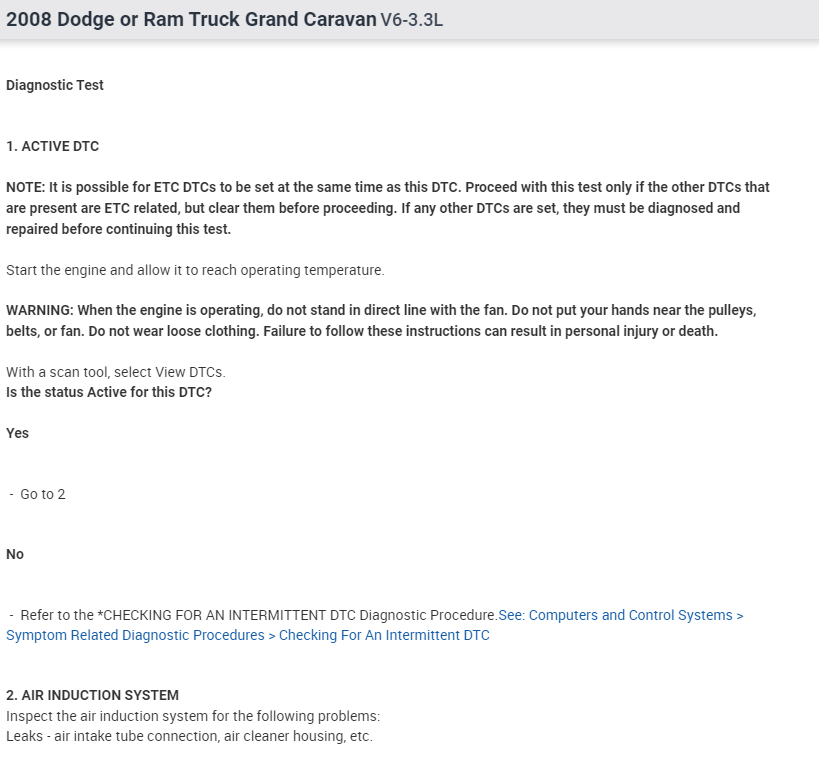 2008 Dodge or Ram Truck Grand Caravan V6-3.3L

Diagnostic Test

1. ACTIVE DTC

NOTE: It is possible for ETC DTCs to be set at the same time as this DTC. Proceed with this test only if the other DTCs that are present are ETC related, but clear them before proceeding. If any other DTCs are set, they must be diagnosed and repaired before continuing this test.

Start the engine and allow it to reach operating temperature.

WARNING: When the engine is operating, do not stand in direct line with the fan. Do not put your hands near the pulleys, belts, or fan. Do not wear loose clothing. Failure to follow these instructions can result in personal injury or death.

With a scan tool, select View DTCs.
Is the status Active for this DTC?

Yes

- Go to 2

No

- Refer to the *CHECKING FOR AN INTERMITTENT DTC Diagnostic Procedure.See: Computers and Control Systems > Symptom Related Diagnostic Procedures > Checking For An Intermittent DTC

2. AIR INDUCTION SYSTEM
Inspect the air induction system for the following problems:
Leaks - air intake tube connection, air cleaner housing, etc.